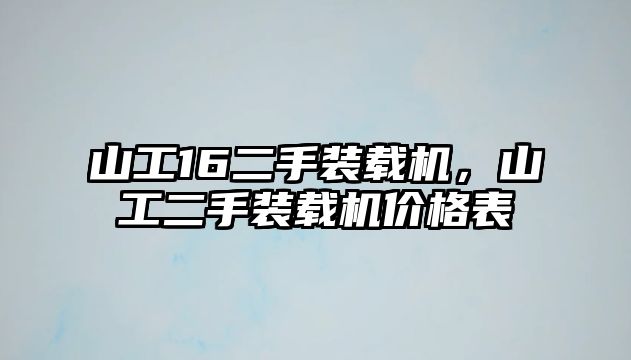 山工16二手装载机，山工二手装载机价格表